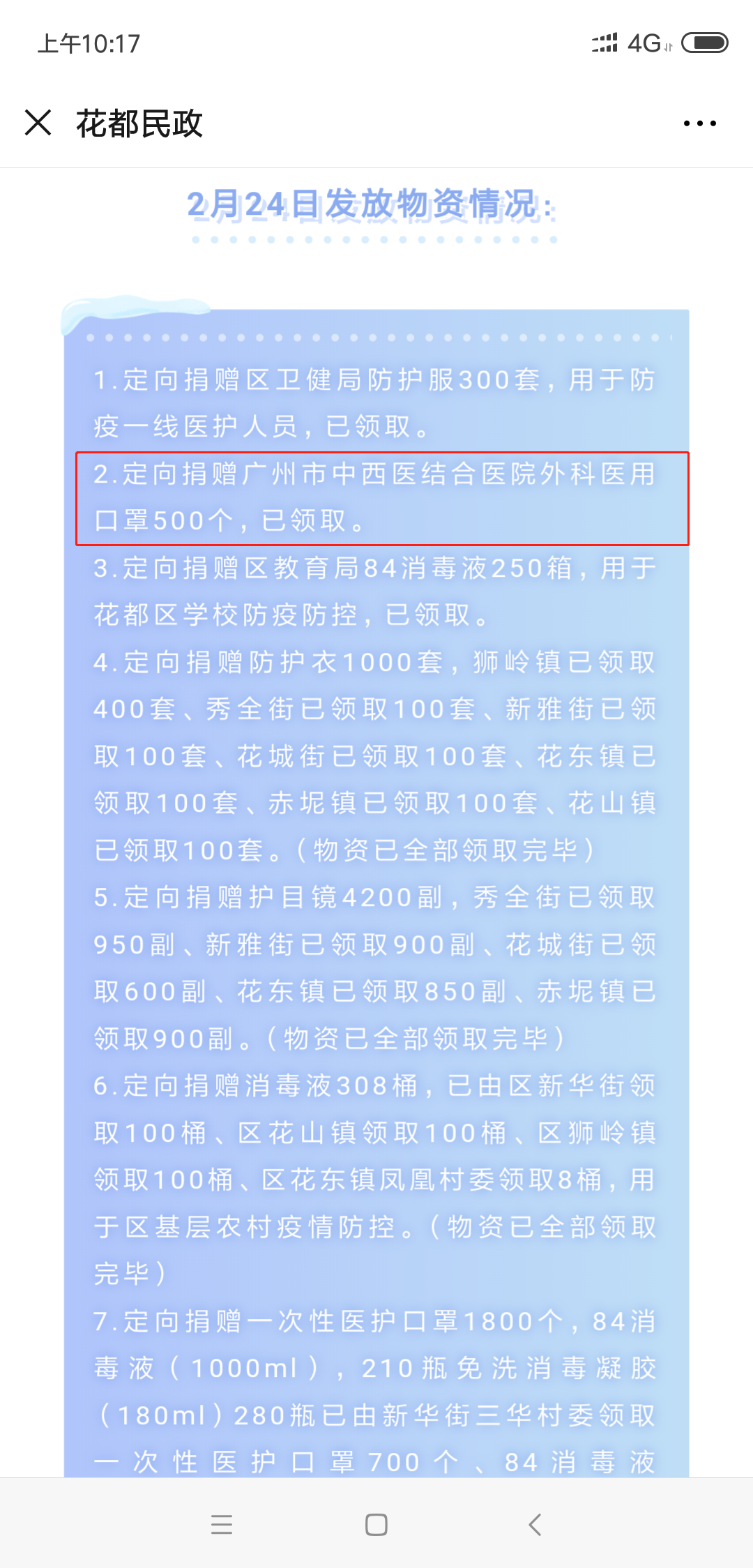 上午10:17 4G

花都民政

2月24日发放物资情况：

1.定向捐赠区卫健局防护服300套，用于防疫一线医护人员，已领取。

2.定向捐赠广州市中西医结合医院外科医用口罩500个，已领取。

3.定向捐赠区教育局84消毒液250箱，用于花都区学校防疫防控，已领取。

4.定向捐赠防护衣1000套，狮岭镇已领取400套、秀全街已领取100套、新雅街已领取100套、花城街已领取100套、花东镇已领取100套、赤坭镇已领取100套、花山镇已领取100套。（物资已全部领取完毕）

5.定向捐赠护目镜4200副，秀全街已领取950副、新雅街已领取900副、花城街已领取600副、花东镇已领取850副、赤坭镇已领取900副。（物资已全部领取完毕）

6.定向捐赠消毒液308桶，已由区新华街领取100桶、区花山镇领取100桶、区狮岭镇领取100桶、区花东镇凤凰村委领取8桶，用于区基层农村疫情防控。（物资已全部领取完毕）

7.定向捐赠一次性医护口罩1800个，84消毒液（1000ml），210瓶免洗消毒凝胶（180ml）280瓶已由新华街三华村委领取一次性医护口罩700个、84消毒液